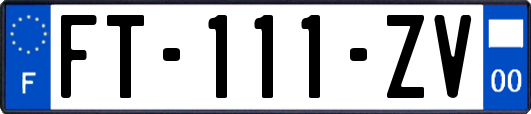 F

FT-111-ZV

00